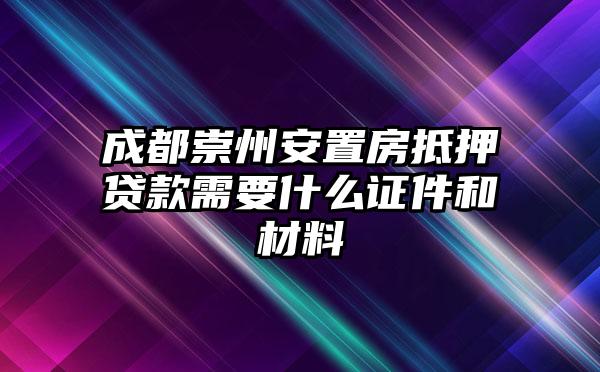 成都崇州安置房抵押贷款需要什么证件和材料